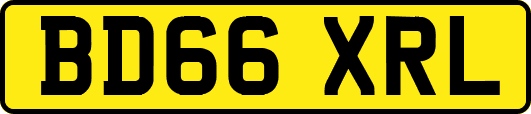 BD66 XRL